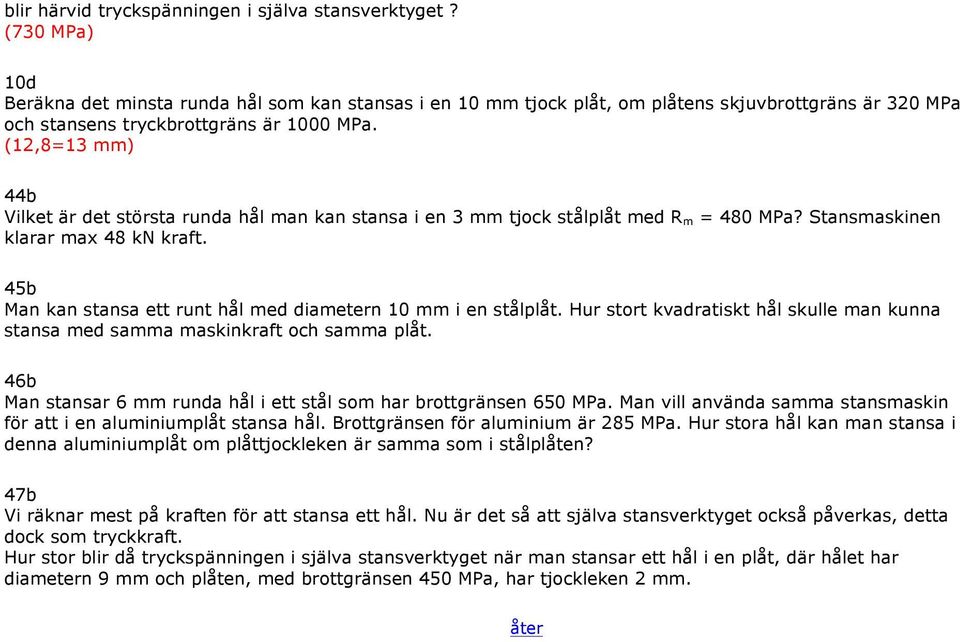 blir härvid tryckspänningen i själva stansverktyget ?
(730 MPa)

10d
Beräkna det minsta runda hål som kan stansas i en 10 mm tjock plåt, om plåtens skjuvbrottgräns är 320 MPa och stansens tryckbrottgräns är 1000 MPa.
(12,8=13 mm)

44b
Vilket är det största runda hål man kan stansa i en 3 mm tjock stålplåt med $R_m$ = 480 MPa? Stansmaskinen klarar max 48 kN kraft.

45b
Man kan stansa ett runt hål med diametern 10 mm i en stålplåt. Hur stort kvadratiskt hål skulle man kunna stansa med samma maskinkraft och samma plåt.

46b
Man stansar 6 mm runda hål i ett stål som har brottgränsen 650 MPa. Man vill använda samma stansmaskin för att i en aluminiumplåt stansa hål. Brottgränsen för aluminium är 285 MPa. Hur stora hål kan man stansa i denna aluminiumplåt om plåttjockleken är samma som i stålplåten?

47b
Vi räknar mest på kraften för att stansa ett hål. Nu är det så att själva stansverktyget också påverkas, detta dock som tryckkraft.
Hur stor blir då tryckspänningen i själva stansverktyget när man stansar ett hål i en plåt, där hålet har diametern 9 mm och plåten, med brottgränsen 450 MPa, har tjockleken 2 mm.

åter